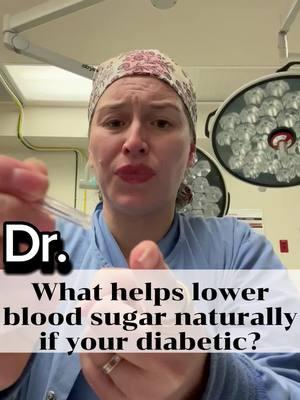 Dr.

What helps lower blood sugar naturally if your diabetic?